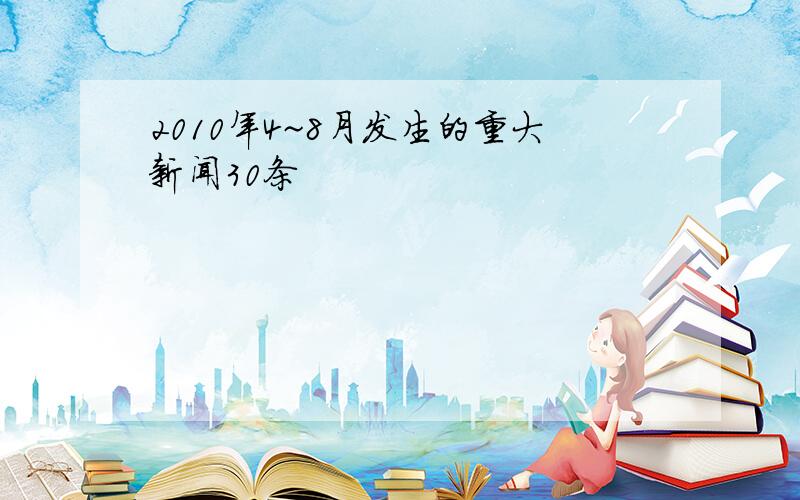 2010年4~8月发生的重大新闻30条